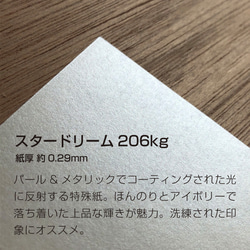 スタードリーム 206kg
紙厚 約 0.29mm

パール & メタリックでコーティングされた光に反射する特殊紙。ほんのりとアイボリーで落ち着いた上品な輝きが魅力。洗練された印象にオススメ。